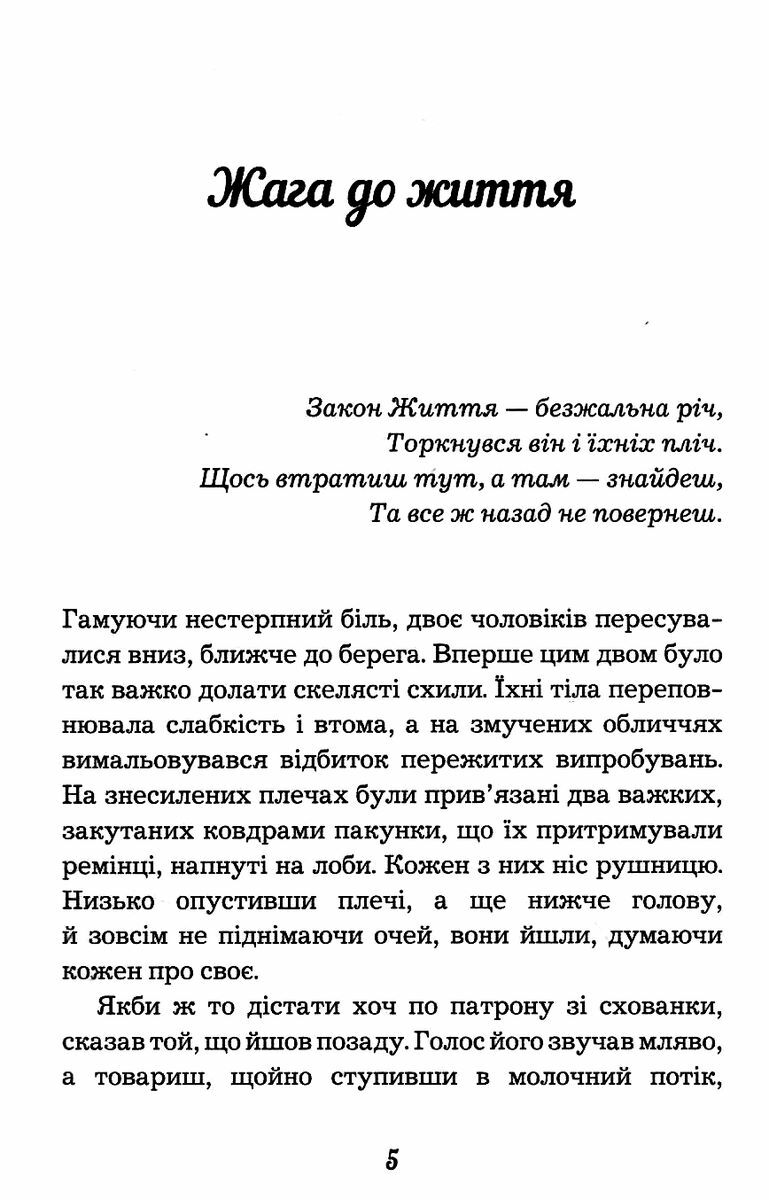 Жага до життя

Закон Життя — безжальна річ,
Торкнувся він і їхніх пліч.
Щось втратиш тут, а там — знайдеш,
Та все ж назад не повернеш.

Гамуючи нестерпний біль, двоє чоловіків пересувалися вниз, ближче до берега. Вперше цим двом було так важко долати скелясті схили. Їхні тіла переповнювала слабкість і втома, а на змучених обличчях вимальовувався відбиток пережитих випробувань. На знесилених плечах були прив'язані два важких, закутаних ковдрами пакунки, що їх притримували ремінці, напнуті на лоби. Кожен з них ніс рушницю. Низько опустивши плечі, а ще нижче голову, й зовсім не піднімаючи очей, вони йшли, думаючи кожен про своє.

Якби ж то дістати хоч по патрону зі схованки, сказав той, що йшов позаду. Голос його звучав мляво, а товариш, щойно ступивши в молочний потік,

5